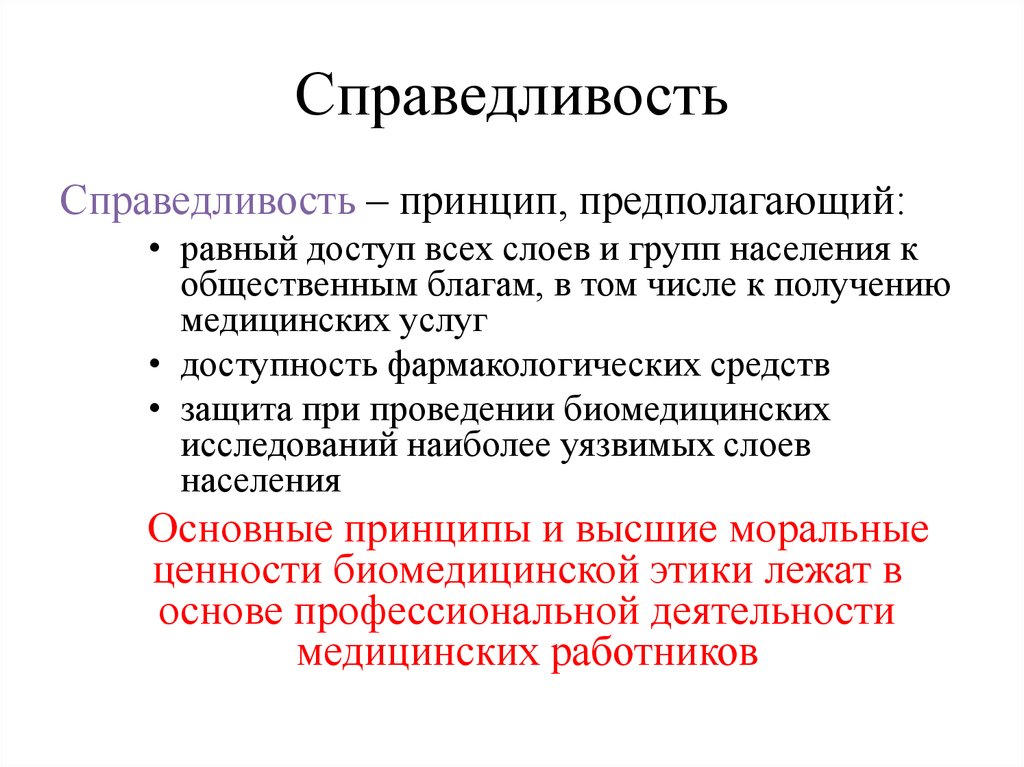 Справедливость

Справедливость – принцип, предполагающий:

• равный доступ всех слоев и групп населения к общественным благам, в том числе к получению медицинских услуг
• доступность фармакологических средств
• защита при проведении биомедицинских исследований наиболее уязвимых слоев населения

Основные принципы и высшие моральные ценности биомедицинской этики лежат в основе профессиональной деятельности медицинских работников